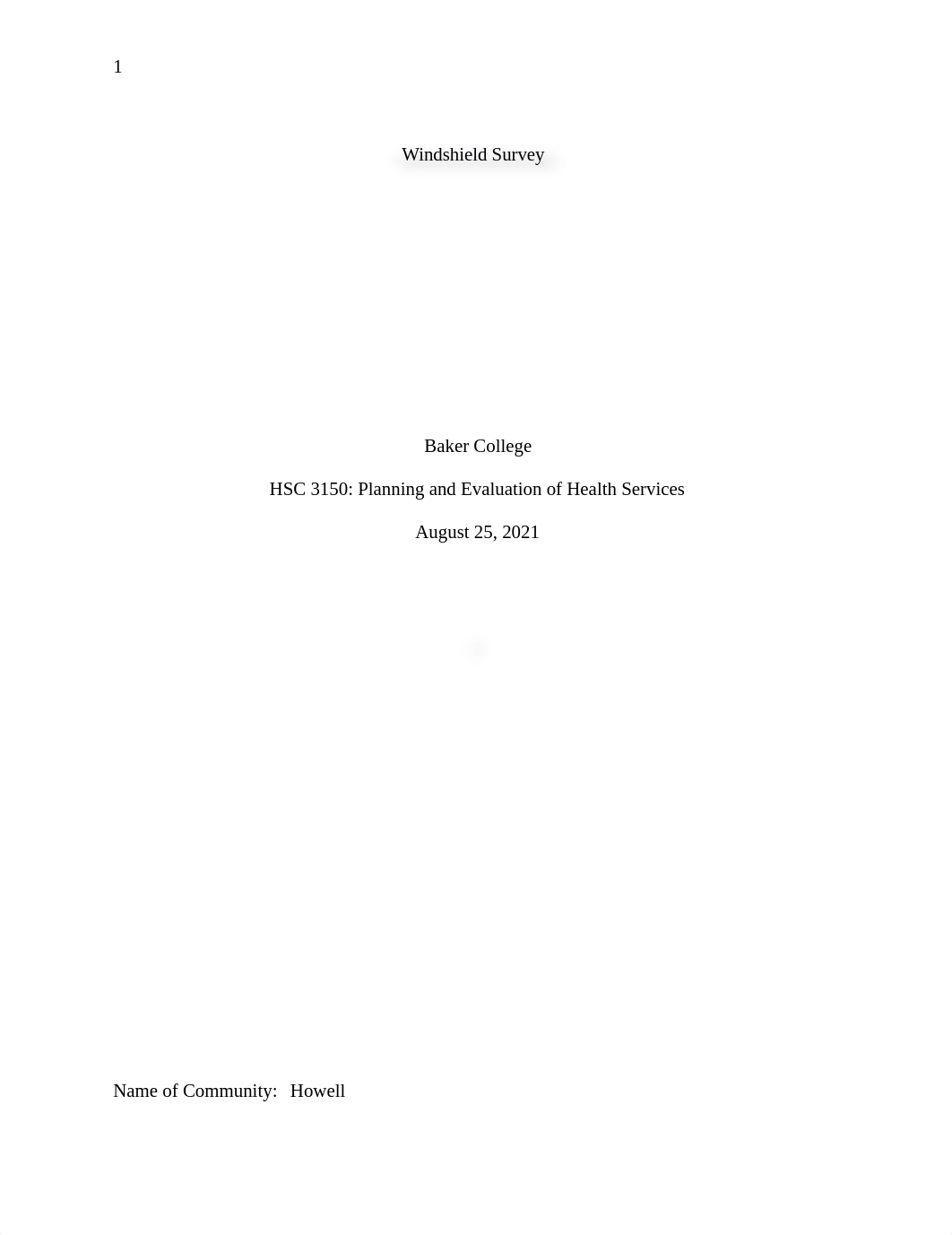 1

Windshield Survey

Baker College

HSC 3150: Planning and Evaluation of Health Services

August 25, 2021

Name of Community: Howell